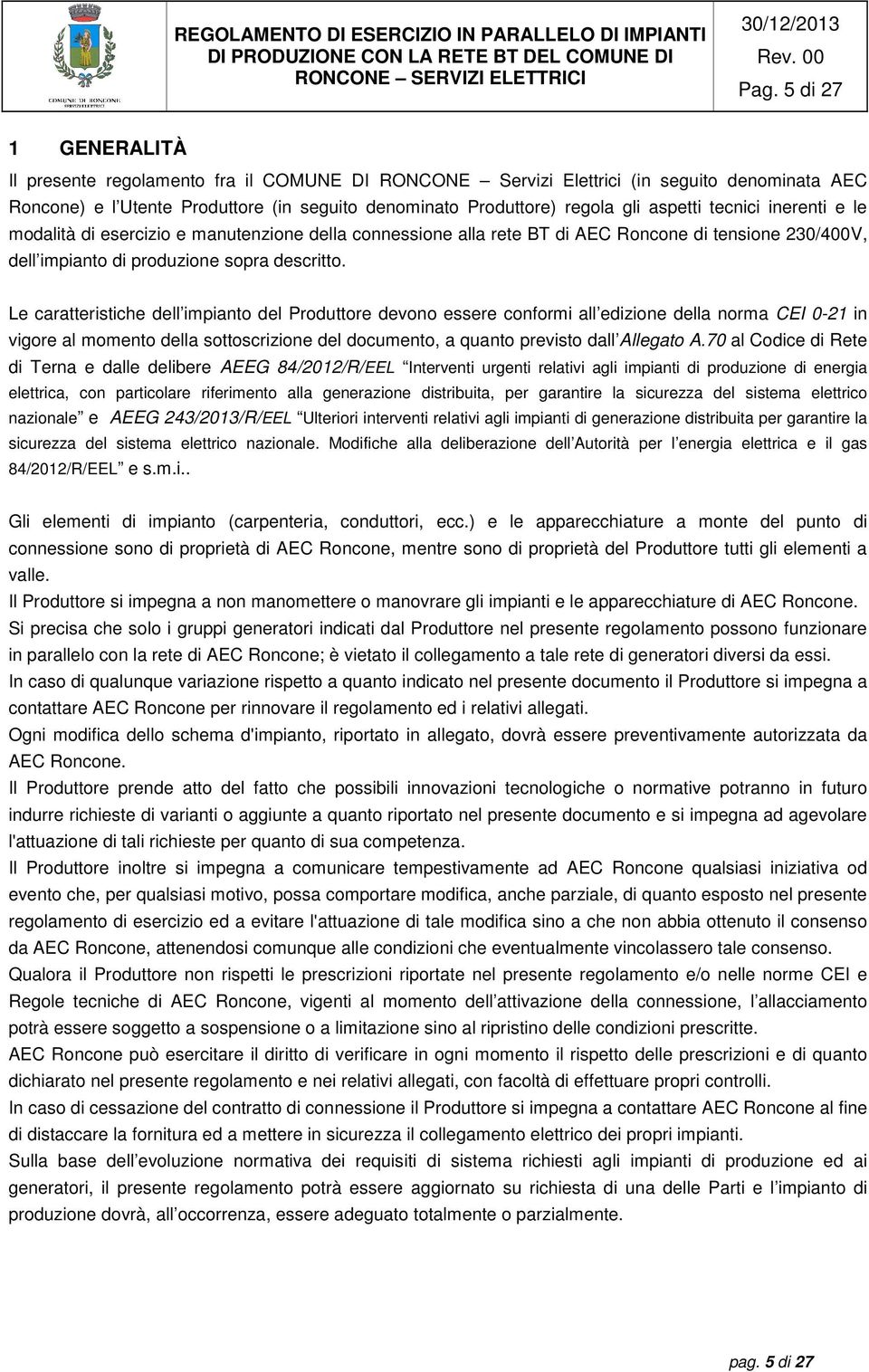 COMUNE DI RONCONE
SERVIZI ELETTRICI

REGOLAMENTO DI ESERCIZIO IN PARALLELO DI IMPIANTI DI PRODUZIONE CON LA RETE BT DEL COMUNE DI RONCONE – SERVIZI ELETTRICI

30/12/2013
Rev. 00
Pag. 5 di 27

1 GENERALITÀ

Il presente regolamento fra il COMUNE DI RONCONE – Servizi Elettrici (in seguito denominata AEC Roncone) e l Utente Produttore (in seguito denominato Produttore) regola gli aspetti tecnici inerenti e le modalità di esercizio e manutenzione della connessione alla rete BT di AEC Roncone di tensione 230/400V, dell impianto di produzione sopra descritto.

Le caratteristiche dell impianto del Produttore devono essere conformi all edizione della norma CEI 0-21 in vigore al momento della sottoscrizione del documento, a quanto previsto dall Allegato A.70 al Codice di Rete di Terna e dalle delibere AEEG 84/2012/R/EEL Interventi urgenti relativi agli impianti di produzione di energia elettrica, con particolare riferimento alla generazione distribuita, per garantire la sicurezza del sistema elettrico nazionale e AEEG 243/2013/R/EEL Ulteriori interventi relativi agli impianti di generazione distribuita per garantire la sicurezza del sistema elettrico nazionale. Modifiche alla deliberazione dell Autorità per l energia elettrica e il gas 84/2012/R/EEL e s.m.i..

Gli elementi di impianto (carpenteria, conduttori, ecc.) e le apparecchiature a monte del punto di connessione sono di proprietà di AEC Roncone, mentre sono di proprietà del Produttore tutti gli elementi a valle.
Il Produttore si impegna a non manomettere o manovrare gli impianti e le apparecchiature di AEC Roncone.
Si precisa che solo i gruppi generatori indicati dal Produttore nel presente regolamento possono funzionare in parallelo con la rete di AEC Roncone; è vietato il collegamento a tale rete di generatori diversi da essi.
In caso di qualunque variazione rispetto a quanto indicato nel presente documento il Produttore si impegna a contattare AEC Roncone per rinnovare il regolamento ed i relativi allegati.
Ogni modifica dello schema d'impianto, riportato in allegato, dovrà essere preventivamente autorizzata da AEC Roncone.
Il Produttore prende atto del fatto che possibili innovazioni tecnologiche o normative potranno in futuro indurre richieste di varianti o aggiunte a quanto riportato nel presente documento e si impegna ad agevolare l'attuazione di tali richieste per quanto di sua competenza.
Il Produttore inoltre si impegna a comunicare tempestivamente ad AEC Roncone qualsiasi iniziativa od evento che, per qualsiasi motivo, possa comportare modifica, anche parziale, di quanto esposto nel presente regolamento di esercizio ed a evitare l'attuazione di tale modifica sino a che non abbia ottenuto il consenso da AEC Roncone, attenendosi comunque alle condizioni che eventualmente vincolassero tale consenso.
Qualora il Produttore non rispetti le prescrizioni riportate nel presente regolamento e/o nelle norme CEI e Regole tecniche di AEC Roncone, vigenti al momento dell attivazione della connessione, l allacciamento potrà essere soggetto a sospensione o a limitazione sino al ripristino delle condizioni prescritte.
AEC Roncone può esercitare il diritto di verificare in ogni momento il rispetto delle prescrizioni e di quanto dichiarato nel presente regolamento e nei relativi allegati, con facoltà di effettuare propri controlli.
In caso di cessazione del contratto di connessione il Produttore si impegna a contattare AEC Roncone al fine di distaccare la fornitura ed a mettere in sicurezza il collegamento elettrico dei propri impianti.
Sulla base dell evoluzione normativa dei requisiti di sistema richiesti agli impianti di produzione ed ai generatori, il presente regolamento potrà essere aggiornato su richiesta di una delle Parti e l impianto di produzione dovrà, all occorrenza, essere adeguato totalmente o parzialmente.

pag. 5 di 27